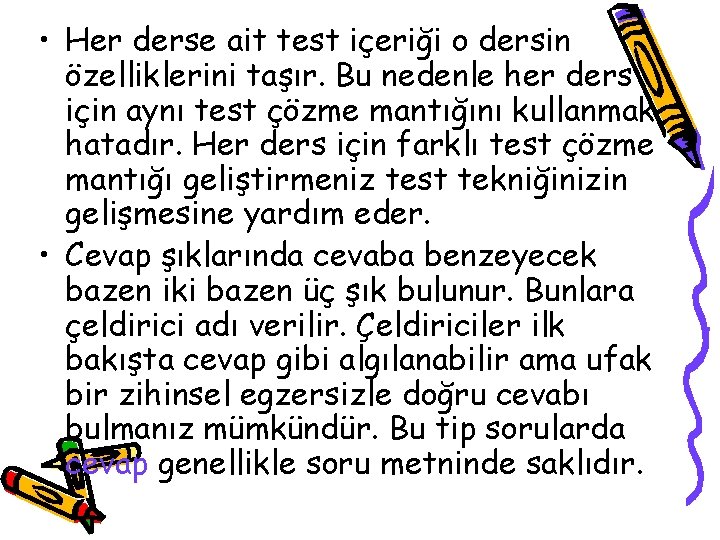 • Her derse ait test içeriği o dersin özelliklerini taşır. Bu nedenle her ders için aynı test çözme mantığını kullanmak hatadır. Her ders için farklı test çözme mantığı geliştirmeniz test tekniğinizin gelişmesine yardım eder.

• Cevap şıklarında cevaba benzeyecek bazen iki bazen üç şık bulunur. Bunlara çeldirici adı verilir. Çeldiriciler ilk bakışta cevap gibi algılanabilir ama ufak bir zihinsel egzersizle doğru cevabı bulmanız mümkündür. Bu tip sorularda cevap genellikle soru metninde saklıdır.